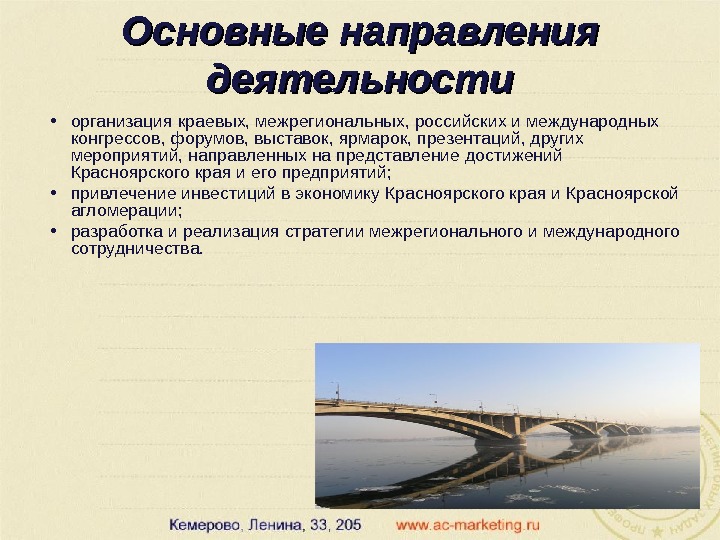 Основные направления деятельности

• организация краевых, межрегиональных, российских и международных конгрессов, форумов, выставок, ярмарок, презентаций, других мероприятий, направленных на представление достижений Красноярского края и его предприятий;
• привлечение инвестиций в экономику Красноярского края и Красноярской агломерации;
• разработка и реализация стратегии межрегионального и международного сотрудничества.

Кемерово, Ленина, 33, 205 www.ac-marketing.ru